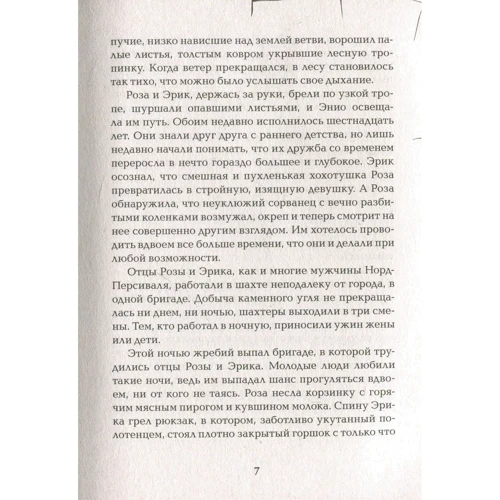 пучие, низко нависшие над землей ветви, ворошил палые листья, толстым ковром укрывшие лесную тропинку. Когда ветер прекращался, в лесу становилось так тихо, что можно было услышать свое дыхание.

Роза и Эрик, держась за руки, брели по узкой тропе, шуршали опавшими листьями, и Энио освещала им путь. Обоим недавно исполнилось шестнадцать лет. Они знали друг друга с раннего детства, но лишь недавно начали понимать, что их дружба со временем переросла в нечто гораздо большее и глубокое. Эрик осознал, что смешная и пухленькая хохотушка Роза превратилась в стройную, изящную девушку. А Роза обнаружила, что неуклюжий сорванец с вечно разбитыми коленками возмужал, окреп и теперь смотрит на нее совершенно другим взглядом. Им хотелось проводить вдвоем все больше времени, что они и делали при любой возможности.

Отцы Розы и Эрика, как и многие мужчины Норд-Персиваля, работали в шахте неподалеку от города, в одной бригаде. Добыча каменного угля не прекращалась ни днем, ни ночью, шахтеры выходили в три смены. Тем, кто работал в ночную, приносили ужин жены или дети.

Этой ночью жребий выпал бригаде, в которой трудились отцы Розы и Эрика. Молодые люди любили такие ночи, ведь им выпадал шанс прогуляться вдвоем, ни от кого не таясь. Роза несла корзинку с горячим мясным пирогом и кувшином молока. Спину Эрика грел рюкзак, в котором, заботливо укутанный полотенцем, стоял плотно закрытый горшок с только что

7